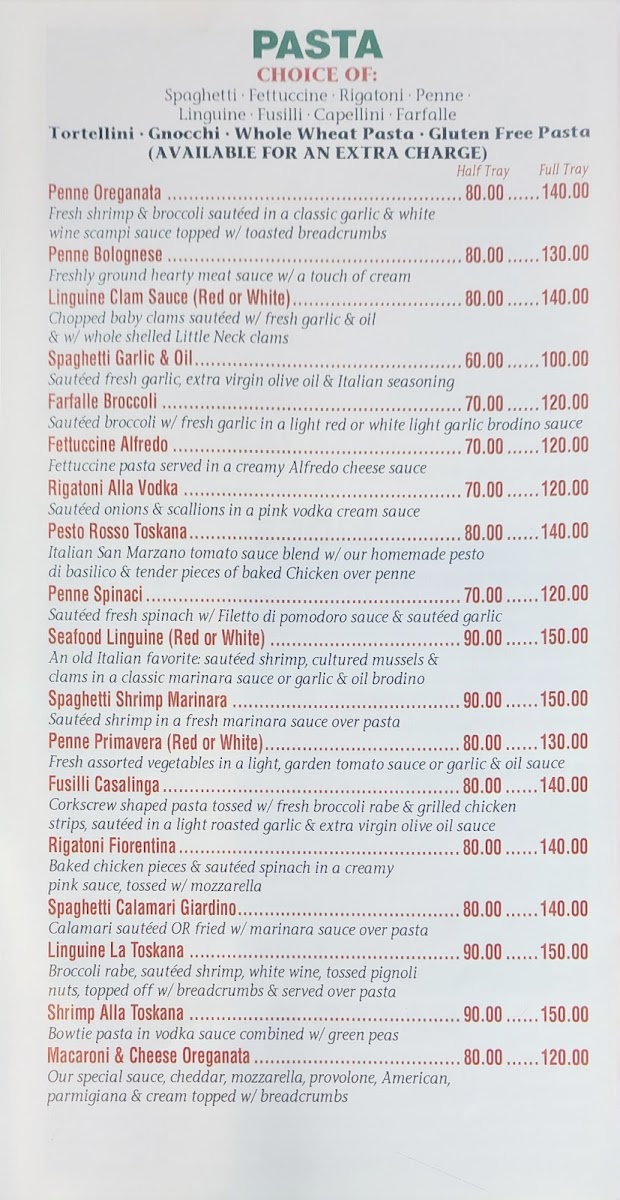 PASTA
CHOICE OF:
Spaghetti · Fettuccine · Rigatoni · Penne · Linguine · Fusilli · Capellini · Farfalle
Tortellini · Gnocchi · Whole Wheat Pasta · Gluten Free Pasta
(AVAILABLE FOR AN EXTRA CHARGE)

Half Tray Full Tray

Penne Oreganata 80.00 140.00
Fresh shrimp & broccoli sautéed in a classic garlic & white wine scampi sauce topped w/ toasted breadcrumbs

Penne Bolognese 80.00 130.00
Freshly ground hearty meat sauce w/ a touch of cream

Linguine Clam Sauce (Red or White) 80.00 140.00
Chopped baby clams sautéed w/ fresh garlic & oil & w/ whole shelled Little Neck clams

Spaghetti Garlic & Oil 60.00 100.00
Sautéed fresh garlic, extra virgin olive oil & Italian seasoning

Farfalle Broccoli 70.00 120.00
Sautéed broccoli w/ fresh garlic in a light red or white light garlic brodino sauce

Fettuccine Alfredo 70.00 120.00
Fettuccine pasta served in a creamy Alfredo cheese sauce

Rigatoni Alla Vodka 70.00 120.00
Sautéed onions & scallions in a pink vodka cream sauce

Pesto Rosso Toskana 80.00 140.00
Italian San Marzano tomato sauce blend w/ our homemade pesto di basilico & tender pieces of baked Chicken over penne

Penne Spinaci 70.00 120.00
Sautéed fresh spinach w/ Filetto di pomodoro sauce & sautéed garlic

Seafood Linguine (Red or White) 90.00 150.00
An old Italian favorite: sautéed shrimp, cultured mussels & clams in a classic marinara sauce or garlic & oil brodino

Spaghetti Shrimp Marinara 90.00 150.00
Sautéed shrimp in a fresh marinara sauce over pasta

Penne Primavera (Red or White) 80.00 130.00
Fresh assorted vegetables in a light, garden tomato sauce or garlic & oil sauce

Fusilli Casalinga 80.00 140.00
Corkscrew shaped pasta tossed w/ fresh broccoli rabe & grilled chicken strips, sautéed in a light roasted garlic & extra virgin olive oil sauce

Rigatoni Fiorentina 80.00 140.00
Baked chicken pieces & sautéed spinach in a creamy pink sauce, tossed w/ mozzarella

Spaghetti Calamari Giardino 80.00 140.00
Calamari sautéed OR fried w/ marinara sauce over pasta

Linguine La Toskana 90.00 150.00
Broccoli rabe, sautéed shrimp, white wine, tossed pignoli nuts, topped off w/ breadcrumbs & served over pasta

Shrimp Alla Toskana 90.00 150.00
Bowtie pasta in vodka sauce combined w/ green peas

Macaroni & Cheese Oreganata 80.00 120.00
Our special sauce, cheddar, mozzarella, provolone, American, parmigiana & cream topped w/ breadcrumbs